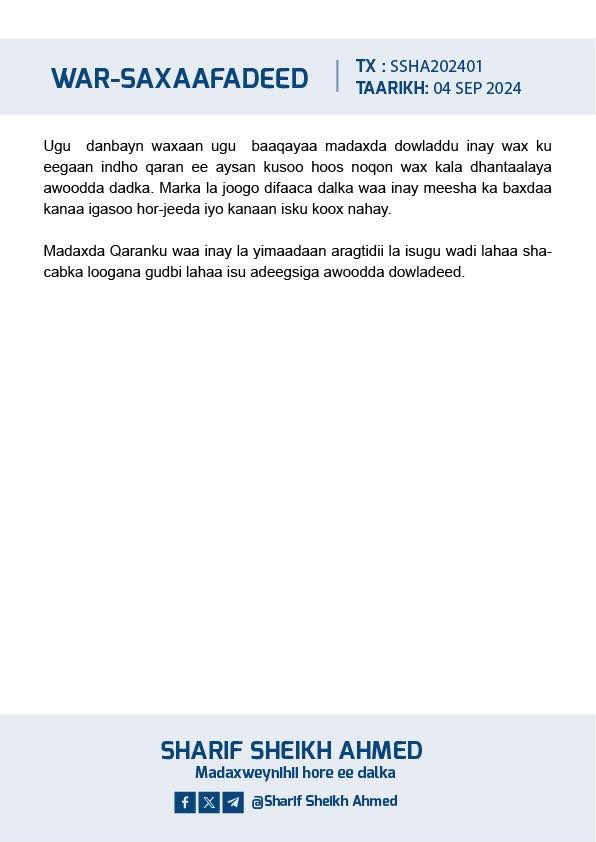 WAR-SAXAAFADEED

TX : SSHA202401
TAARIKH: 04 SEP 2024

Ugu danbayn waxaan ugu baaqayaa madaxda dowladdu inay wax ku eegaan indho qaran ee aysan kusoo hoos noqon wax kala dhantaalaya awoodda dadka. Marka la joogo difaaca dalka waa inay meesha ka baxdaa kanaa igasoo hor-jeeda iyo kanaan isku koox nahay.

Madaxda Qaranku waa inay la yimaadaan aragtidii la isugu wadi lahaa shacabka loogana gudbi lahaa isu adeegsiga awoodda dowladeed.

SHARIF SHEIKH AHMED
Madaxweynihii hore ee dalka
@Sharif Sheikh Ahmed